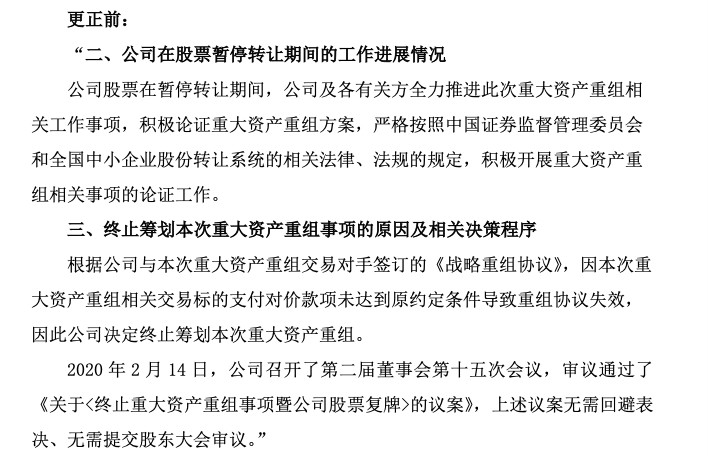 更正前：

“二、公司在股票暂停转让期间的工作进展情况

公司股票在暂停转让期间，公司及各有关方全力推进此次重大资产重组相关工作事项，积极论证重大资产重组方案，严格按照中国证券监督管理委员会和全国中小企业股份转让系统的相关法律、法规的规定，积极开展重大资产重组相关事项的论证工作。

三、终止筹划本次重大资产重组事项的原因及相关决策程序

根据公司与本次重大资产重组交易对手签订的《战略重组协议》，因本次重大资产重组相关交易标的支付对价款项未达到原约定条件导致重组协议失效，因此公司决定终止筹划本次重大资产重组。

2020 年 2 月 14 日，公司召开了第二届董事会第十五次会议，审议通过了《关于<终止重大资产重组事项暨公司股票复牌>的议案》，上述议案无需回避表决、无需提交股东大会审议。”